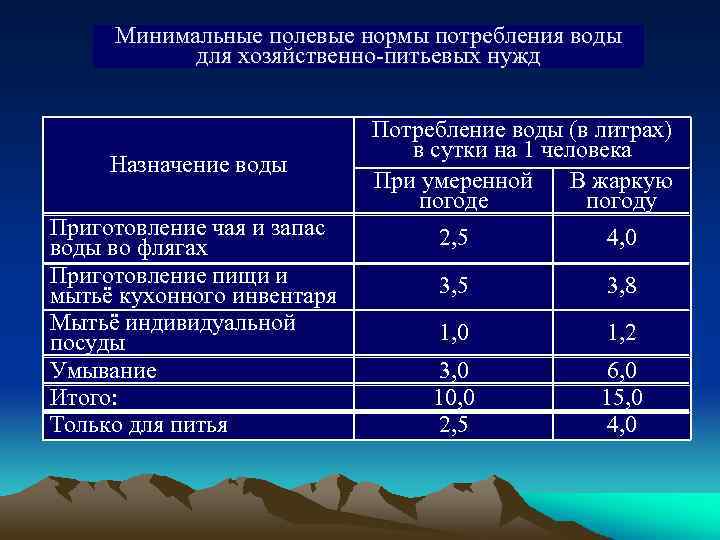 Минимальные полевые нормы потребления воды для хозяйственно-питьевых нужд

| Назначение воды | Потребление воды (в литрах) в сутки на 1 человека | |
|---|---|---|
| | При умеренной погоде | В жаркую погоду |
| Приготовление чая и запас воды во флягах | 2,5 | 4,0 |
| Приготовление пищи и мытьё кухонного инвентаря | 3,5 | 3,8 |
| Мытьё индивидуальной посуды | 1,0 | 1,2 |
| Умывание | 3,0 | 6,0 |
| Итого: | 10,0 | 15,0 |
| Только для питья | 2,5 | 4,0 |